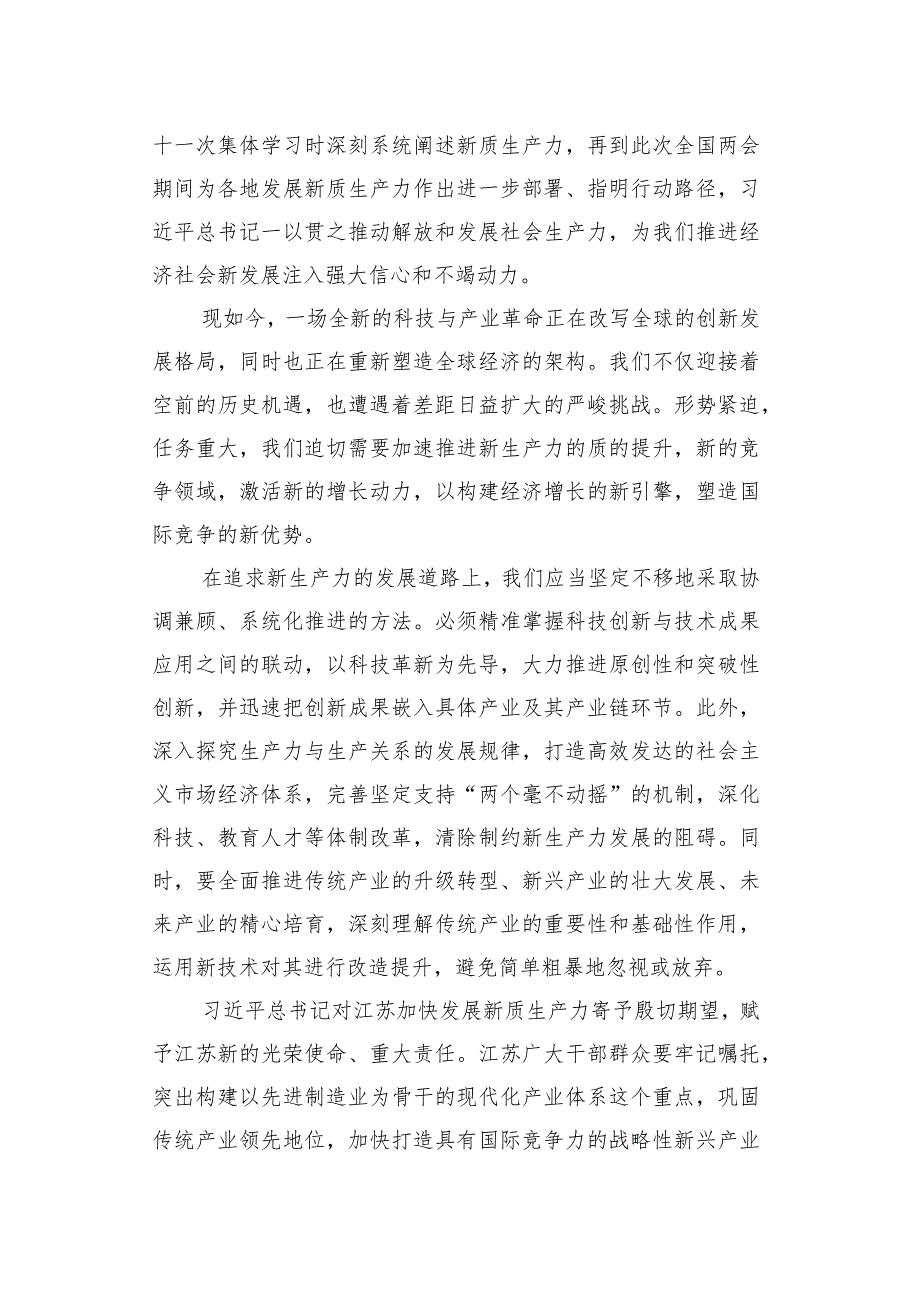 十一次集体学习时深刻系统阐述新质生产力，再到此次全国两会期间为各地发展新质生产力作出进一步部署、指明行动路径，习近平总书记一以贯之推动解放和发展社会生产力，为我们推进经济社会新发展注入强大信心和不竭动力。

现如今，一场全新的科技与产业革命正在改写全球的创新发展格局，同时也正在重新塑造全球经济的架构。我们不仅迎接着空前的历史机遇，也遭遇着差距日益扩大的严峻挑战。形势紧迫，任务重大，我们迫切需要加速推进新生产力的质的提升，新的竞争领域，激活新的增长动力，以构建经济增长的新引擎，塑造国际竞争的新优势。

在追求新生产力的发展道路上，我们应当坚定不移地采取协调兼顾、系统化推进的方法。必须精准掌握科技创新与技术成果应用之间的联动，以科技革新为先导，大力推进原创性和突破性创新，并迅速把创新成果嵌入具体产业及其产业链环节。此外，深入探究生产力与生产关系的发展规律，打造高效发达的社会主义市场经济体系，完善坚定支持“两个毫不动摇”的机制，深化科技、教育人才等体制改革，清除制约新生产力发展的阻碍。同时，要全面推进传统产业的升级转型、新兴产业的壮大发展、未来产业的精心培育，深刻理解传统产业的重要性和基础性作用，运用新技术对其进行改造提升，避免简单粗暴地忽视或放弃。

习近平总书记对江苏加快发展新质生产力寄予殷切期望，赋予江苏新的光荣使命、重大责任。江苏广大干部群众要牢记嘱托，突出构建以先进制造业为骨干的现代化产业体系这个重点，巩固传统产业领先地位，加快打造具有国际竞争力的战略性新兴产业